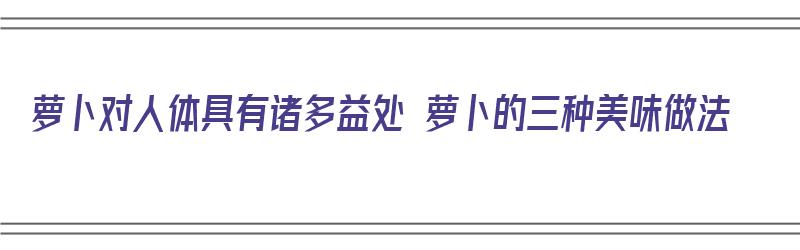 萝卜对人体具有诸多益处 萝卜的三种美味做法